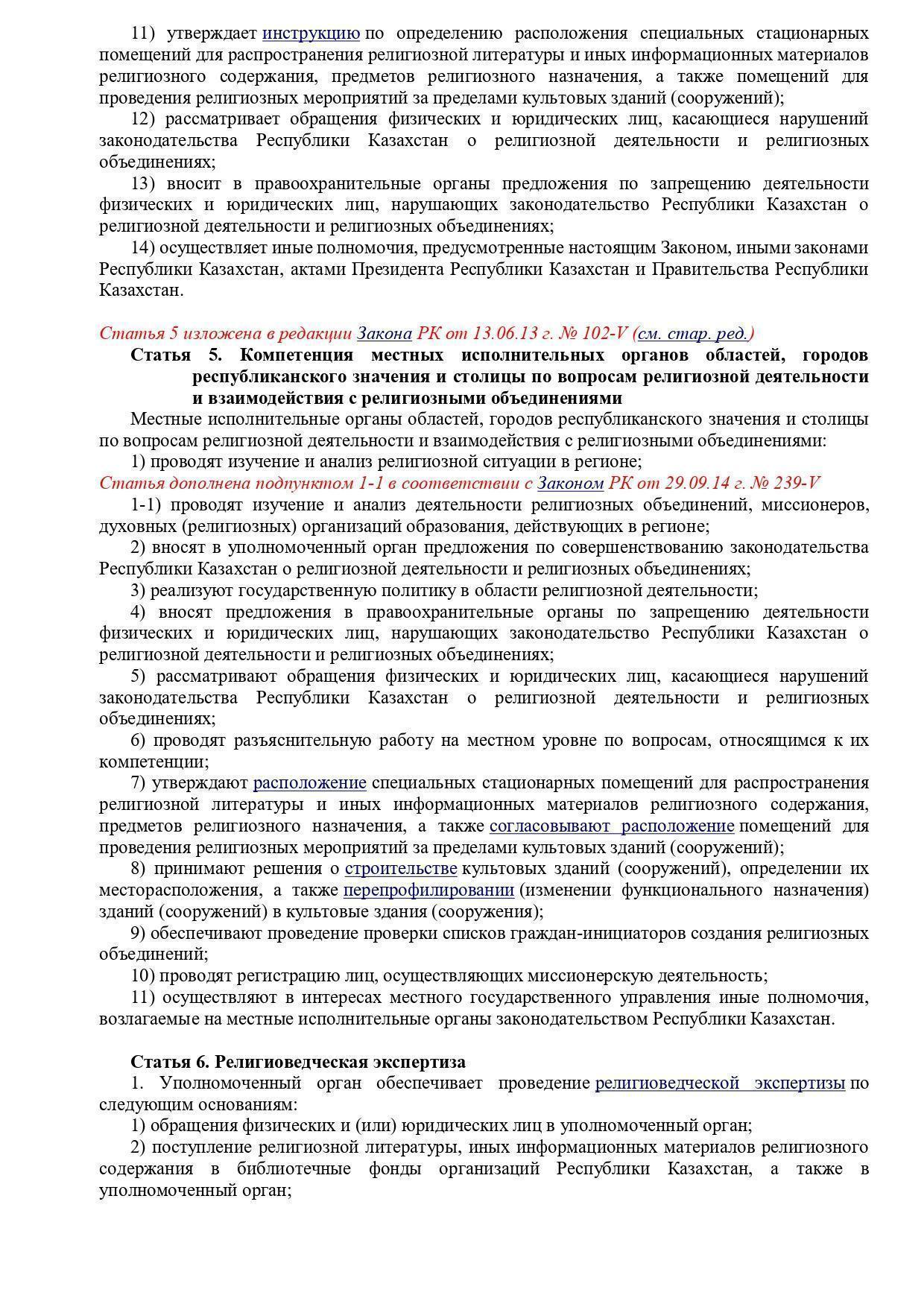 11) утверждает инструкцию по определению расположения специальных стационарных помещений для распространения религиозной литературы и иных информационных материалов религиозного содержания, предметов религиозного назначения, а также помещений для проведения религиозных мероприятий за пределами культовых зданий (сооружений);

12) рассматривает обращения физических и юридических лиц, касающиеся нарушений законодательства Республики Казахстан о религиозной деятельности и религиозных объединениях;

13) вносит в правоохранительные органы предложения по запрещению деятельности физических и юридических лиц, нарушающих законодательство Республики Казахстан о религиозной деятельности и религиозных объединениях;

14) осуществляет иные полномочия, предусмотренные настоящим Законом, иными законами Республики Казахстан, актами Президента Республики Казахстан и Правительства Республики Казахстан.

Статья 5 изложена в редакции Закона РК от 13.06.13 г. № 102-V (см. стар. ред.)

Статья 5. Компетенция местных исполнительных органов областей, городов республиканского значения и столицы по вопросам религиозной деятельности и взаимодействия с религиозными объединениями

Местные исполнительные органы областей, городов республиканского значения и столицы по вопросам религиозной деятельности и взаимодействия с религиозными объединениями:

1) проводят изучение и анализ религиозной ситуации в регионе;

Статья дополнена подпунктом 1-1 в соответствии с Законом РК от 29.09.14 г. № 239-V

1-1) проводят изучение и анализ деятельности религиозных объединений, миссионеров, духовных (религиозных) организаций образования, действующих в регионе;

2) вносят в уполномоченный орган предложения по совершенствованию законодательства Республики Казахстан о религиозной деятельности и религиозных объединениях;

3) реализуют государственную политику в области религиозной деятельности;

4) вносят предложения в правоохранительные органы по запрещению деятельности физических и юридических лиц, нарушающих законодательство Республики Казахстан о религиозной деятельности и религиозных объединениях;

5) рассматривают обращения физических и юридических лиц, касающиеся нарушений законодательства Республики Казахстан о религиозной деятельности и религиозных объединениях;

6) проводят разъяснительную работу на местном уровне по вопросам, относящимся к их компетенции;

7) утверждают расположение специальных стационарных помещений для распространения религиозной литературы и иных информационных материалов религиозного содержания, предметов религиозного назначения, а также согласовывают расположение помещений для проведения религиозных мероприятий за пределами культовых зданий (сооружений);

8) принимают решения о строительстве культовых зданий (сооружений), определении их месторасположения, а также перепрофилировании (изменении функционального назначения) зданий (сооружений) в культовые здания (сооружения);

9) обеспечивают проведение проверки списков граждан-инициаторов создания религиозных объединений;

10) проводят регистрацию лиц, осуществляющих миссионерскую деятельность;

11) осуществляют в интересах местного государственного управления иные полномочия, возлагаемые на местные исполнительные органы законодательством Республики Казахстан.

Статья 6. Религиоведческая экспертиза

1. Уполномоченный орган обеспечивает проведение религиоведческой экспертизы по следующим основаниям:

1) обращения физических и (или) юридических лиц в уполномоченный орган;

2) поступление религиозной литературы, иных информационных материалов религиозного содержания в библиотечные фонды организаций Республики Казахстан, а также в уполномоченный орган;